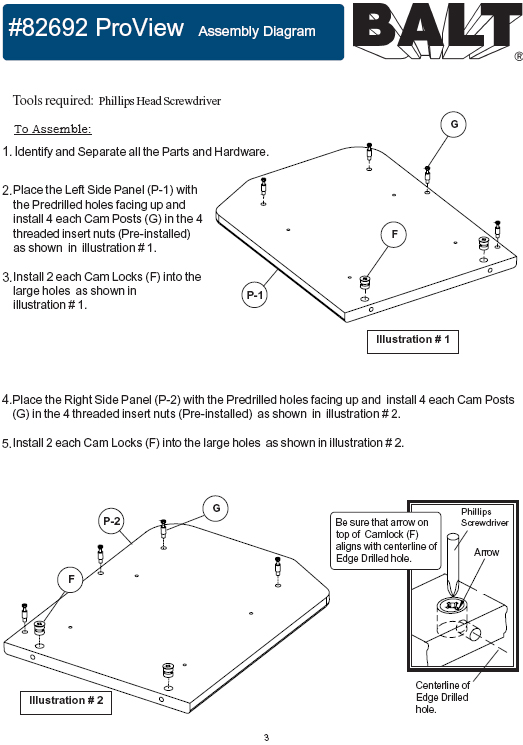 #82692 ProView Assembly Diagram

BALT®

Tools required: Phillips Head Screwdriver

To Assemble:

1. Identify and Separate all the Parts and Hardware.

2. Place the Left Side Panel (P-1) with the Predrilled holes facing up and install 4 each Cam Posts (G) in the 4 threaded insert nuts (Pre-installed) as shown in illustration # 1.

3. Install 2 each Cam Locks (F) into the large holes as shown in illustration # 1.

G

F

P-1

Illustration # 1

4. Place the Right Side Panel (P-2) with the Predrilled holes facing up and install 4 each Cam Posts (G) in the 4 threaded insert nuts (Pre-installed) as shown in illustration # 2.

5. Install 2 each Cam Locks (F) into the large holes as shown in illustration # 2.

P-2

G

F

Illustration # 2

Be sure that arrow on top of Camlock (F) aligns with centerline of Edge Drilled hole.

Phillips Screwdriver

Arrow

Centerline of Edge Drilled hole.

3